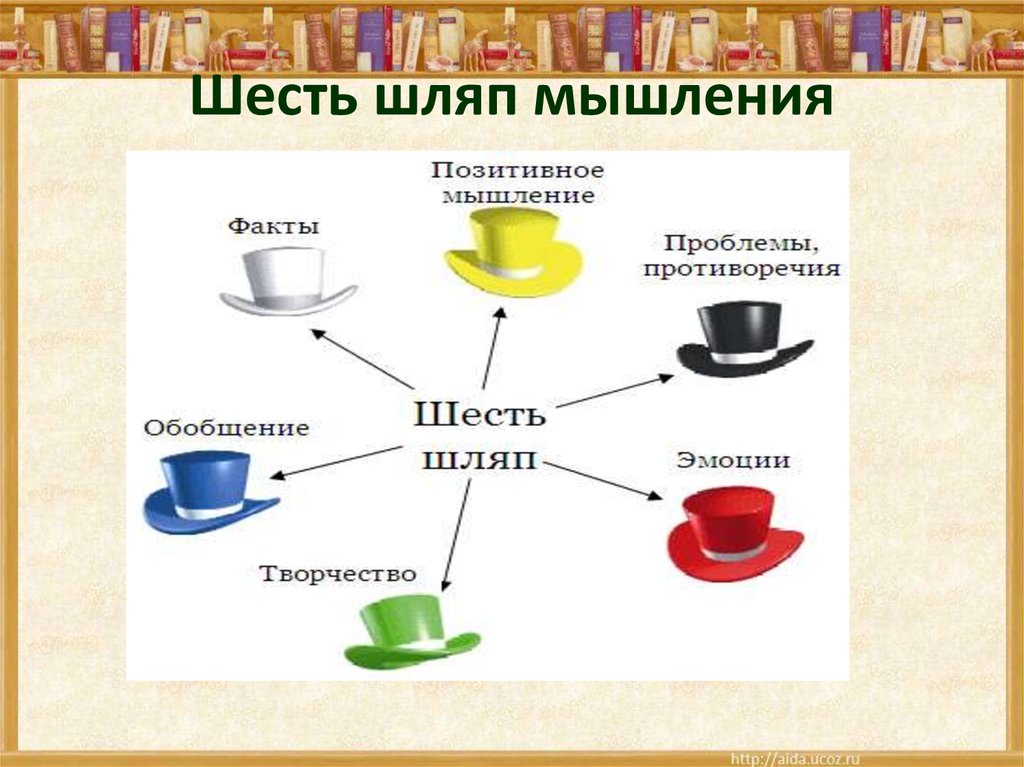 Шесть шляп мышления

Позитивное мышление

Факты

Проблемы, противоречия

Шесть шляп

Обобщение

Эмоции

Творчество

http://aida.ucoz.ru